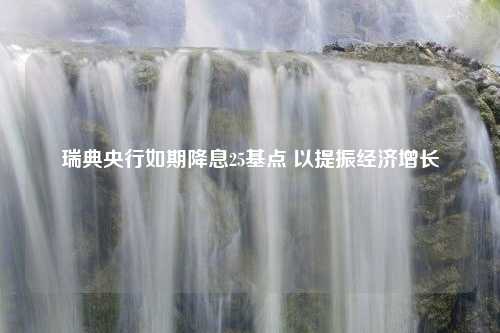 瑞典央行如期降息25基点 以提振经济增长